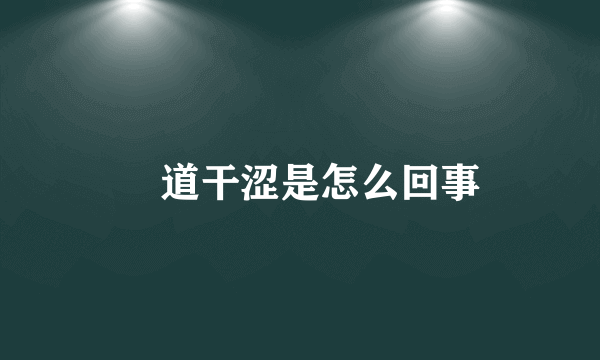 道干涩是怎么回事